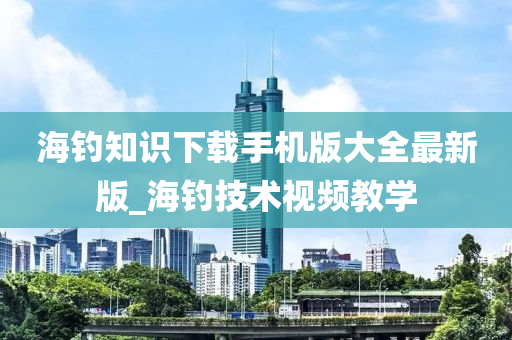 海钓知识下载手机版大全最新版_海钓技术视频教学